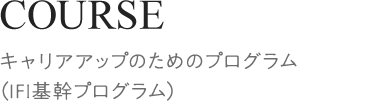 COURSE

キャリアアップのためのプログラム
(IFI基幹プログラム)